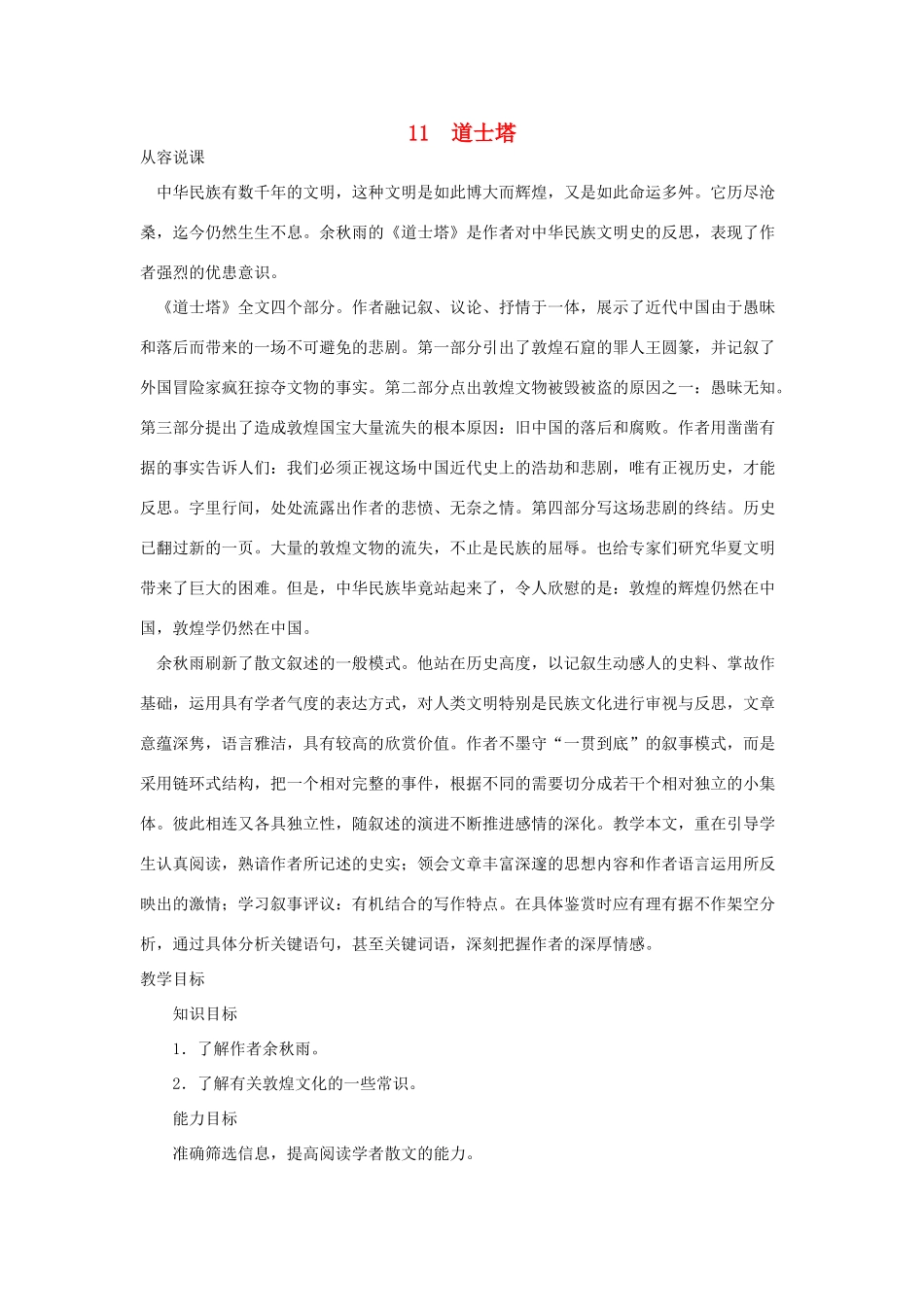 11　道士塔

从容说课

中华民族有数千年的文明，这种文明是如此博大而辉煌，又是如此命运多舛。它历尽沧桑，迄今仍然生生不息。余秋雨的《道士塔》是作者对中华民族文明史的反思，表现了作者强烈的优患意识。

《道士塔》全文四个部分。作者融记叙、议论、抒情于一体，展示了近代中国由于愚昧和落后而带来的一场不可避免的悲剧。第一部分引出了敦煌石窟的罪人王圆箓，并记叙了外国冒险家疯狂掠夺文物的事实。第二部分点出敦煌文物被毁被盗的原因之一：愚昧无知。第三部分提出了造成敦煌国宝大量流失的根本原因：旧中国的落后和腐败。作者用凿凿有据的事实告诉人们：我们必须正视这场中国近代史上的浩劫和悲剧，唯有正视历史，才能反思。字里行间，处处流露出作者的悲愤、无奈之情。第四部分写这场悲剧的终结。历史已翻过新的一页。大量的敦煌文物的流失，不止是民族的屈辱。也给专家们研究华夏文明带来了巨大的困难。但是，中华民族毕竟站起来了，令人欣慰的是：敦煌的辉煌仍然在中国，敦煌学仍然在中国。

余秋雨刷新了散文叙述的一般模式。他站在历史高度，以记叙生动感人的史料、掌故作基础，运用具有学者气度的表达方式，对人类文明特别是民族文化进行审视与反思，文章意蕴深隽，语言雅洁，具有较高的欣赏价值。作者不墨守“一贯到底”的叙事模式，而是采用链环式结构，把一个相对完整的事件，根据不同的需要切分成若干个相对独立的小集体。彼此相连又各具独立性，随叙述的演进不断推进感情的深化。教学本文，重在引导学生认真阅读，熟谙作者所记述的史实；领会文章丰富深邃的思想内容和作者语言运用所反映出的激情；学习叙事评议：有机结合的写作特点。在具体鉴赏时应有理有据不作架空分析，通过具体分析关键语句，甚至关键词语，深刻把握作者的深厚情感。

教学目标

知识目标

1．了解作者余秋雨。

2．了解有关敦煌文化的一些常识。

能力目标

准确筛选信息，提高阅读学者散文的能力。